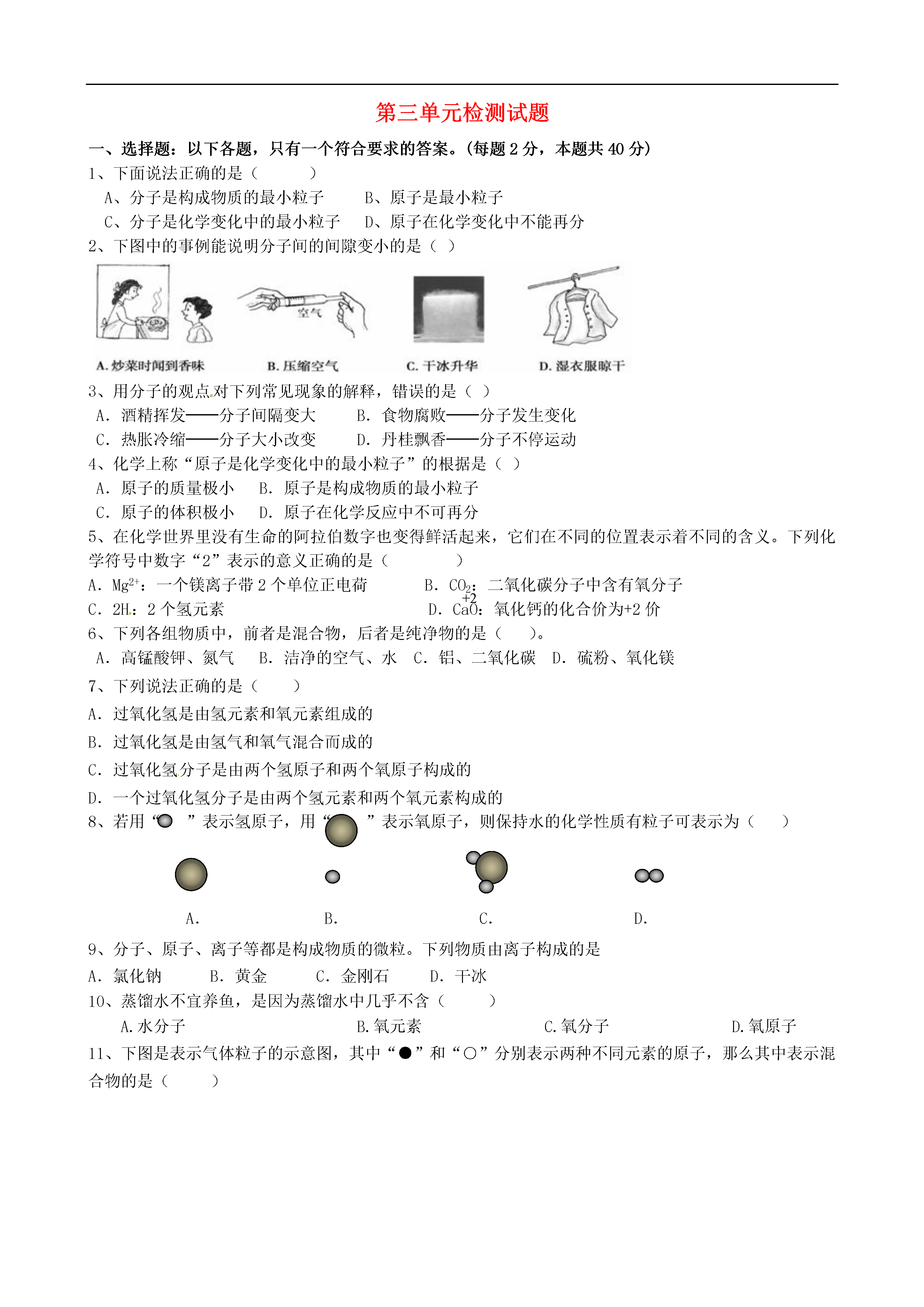 第三单元检测试题

一、选择题：以下各题，只有一个符合要求的答案。(每题 2 分，本题共 40 分)

1、下面说法正确的是（　　）

A、分子是构成物质的最小粒子　　B、原子是最小粒子

C、分子是化学变化中的最小粒子　　D、原子在化学变化中不能再分

2、下图中的事例能说明分子间的间隙变小的是（ ）

空气

A. 炒菜时闻到香味　　B. 压缩空气　　C. 干冰升华　　D. 湿衣服晾干

3、用分子的观点对下列常见现象的解释，错误的是（ ）

A. 酒精挥发——分子间隔变大　　B. 食物腐败——分子发生变化

C. 热胀冷缩——分子大小改变　　D. 丹桂飘香——分子不停运动

4、化学上称“原子是化学变化中的最小粒子”的根据是（ ）

A. 原子的质量极小　B. 原子是构成物质的最小粒子

C. 原子的体积极小　D. 原子在化学反应中不可再分

5、在化学世界里没有生命的阿拉伯数字也变得鲜活起来，它们在不同的位置表示着不同的含义。下列化学符号中数字“2”表示的意义正确的是（　　　）

A. $Mg^{2+}$：一个镁离子带 2 个单位正电荷　　B. $CO_2$：二氧化碳分子中含有氧分子

C. 2H：2 个氢元素　　D. $\overset{+2}{Ca}O$：氧化钙的化合价为+2 价

6、下列各组物质中，前者是混合物，后者是纯净物的是（　）。

A. 高锰酸钾、氮气　B. 洁净的空气、水　C. 铝、二氧化碳　D. 硫粉、氧化镁

7、下列说法正确的是（　　）

A. 过氧化氢是由氢元素和氧元素组成的

B. 过氧化氢是由氢气和氧气混合而成的

C. 过氧化氢分子是由两个氢原子和两个氧原子构成的

D. 一个过氧化氢分子是由两个氢元素和两个氧元素构成的

8、若用“　”表示氢原子，用“　”表示氧原子，则保持水的化学性质有粒子可表示为（　　）

A.　　B.　　C.　　D.

9、分子、原子、离子等都是构成物质的微粒。下列物质由离子构成的是

A. 氯化钠　B. 黄金　C. 金刚石　D. 干冰

10、蒸馏水不宜养鱼，是因为蒸馏水中几乎不含（　　）

A.水分子　　B.氧元素　　C.氧分子　　D.氧原子

11、下图是表示气体粒子的示意图，其中“●”和“○”分别表示两种不同元素的原子，那么其中表示混合物的是（　　）